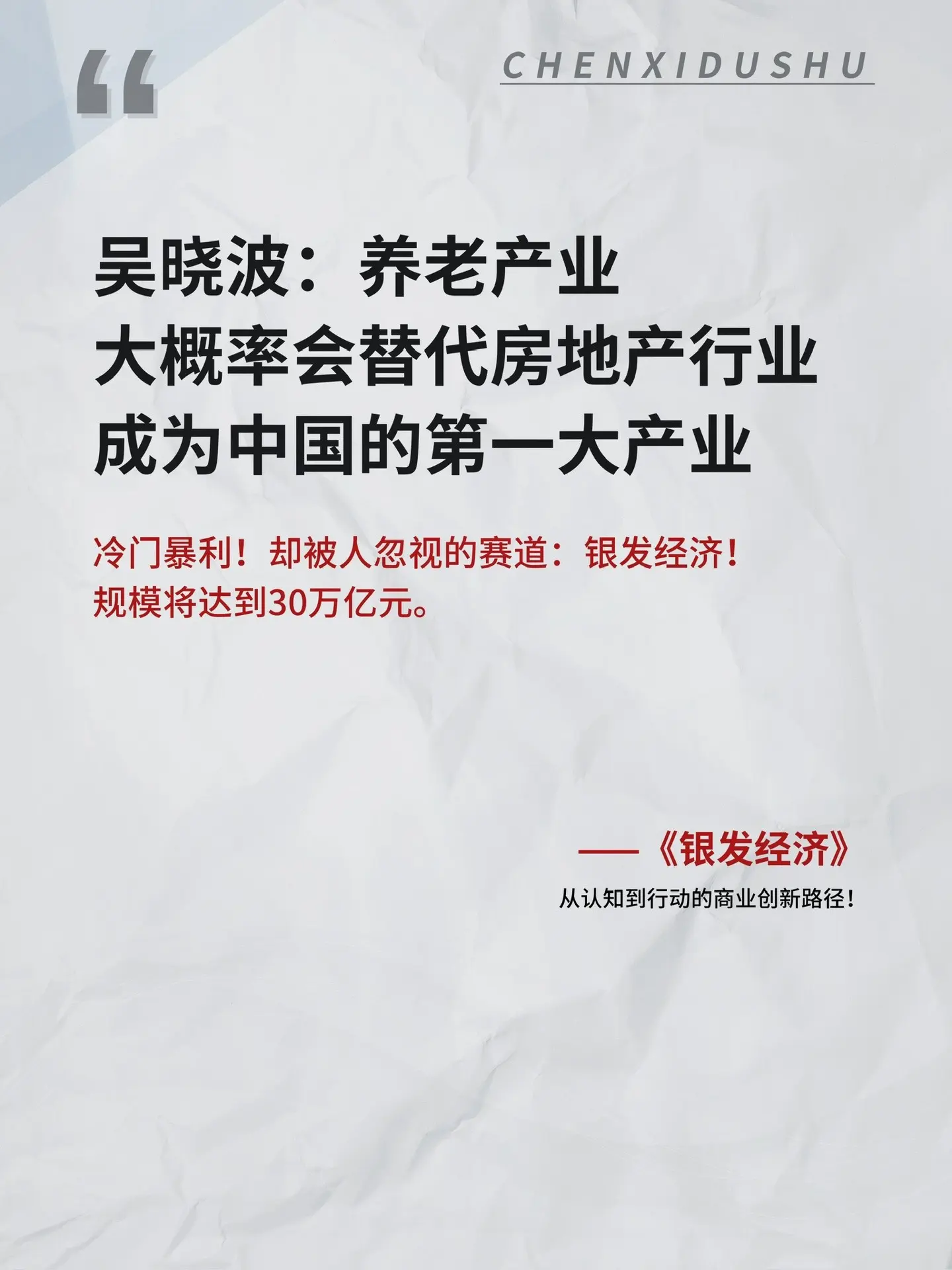 “

CHENXIDUSHU

吴晓波：养老产业
大概率会替代房地产行业
成为中国的第一大产业

冷门暴利！却被人忽视的赛道：银发经济！
规模将达到30万亿元。

——《银发经济》

从认知到行动的商业创新路径！